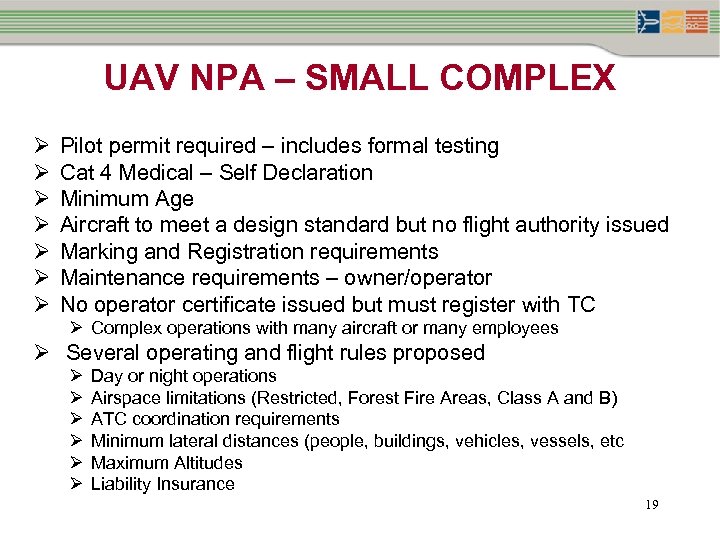 UAV NPA – SMALL COMPLEX

➢ Pilot permit required – includes formal testing
➢ Cat 4 Medical – Self Declaration
➢ Minimum Age
➢ Aircraft to meet a design standard but no flight authority issued
➢ Marking and Registration requirements
➢ Maintenance requirements – owner/operator
➢ No operator certificate issued but must register with TC
➢ Complex operations with many aircraft or many employees
➢ Several operating and flight rules proposed
➢ Day or night operations
➢ Airspace limitations (Restricted, Forest Fire Areas, Class A and B)
➢ ATC coordination requirements
➢ Minimum lateral distances (people, buildings, vehicles, vessels, etc
➢ Maximum Altitudes
➢ Liability Insurance

19